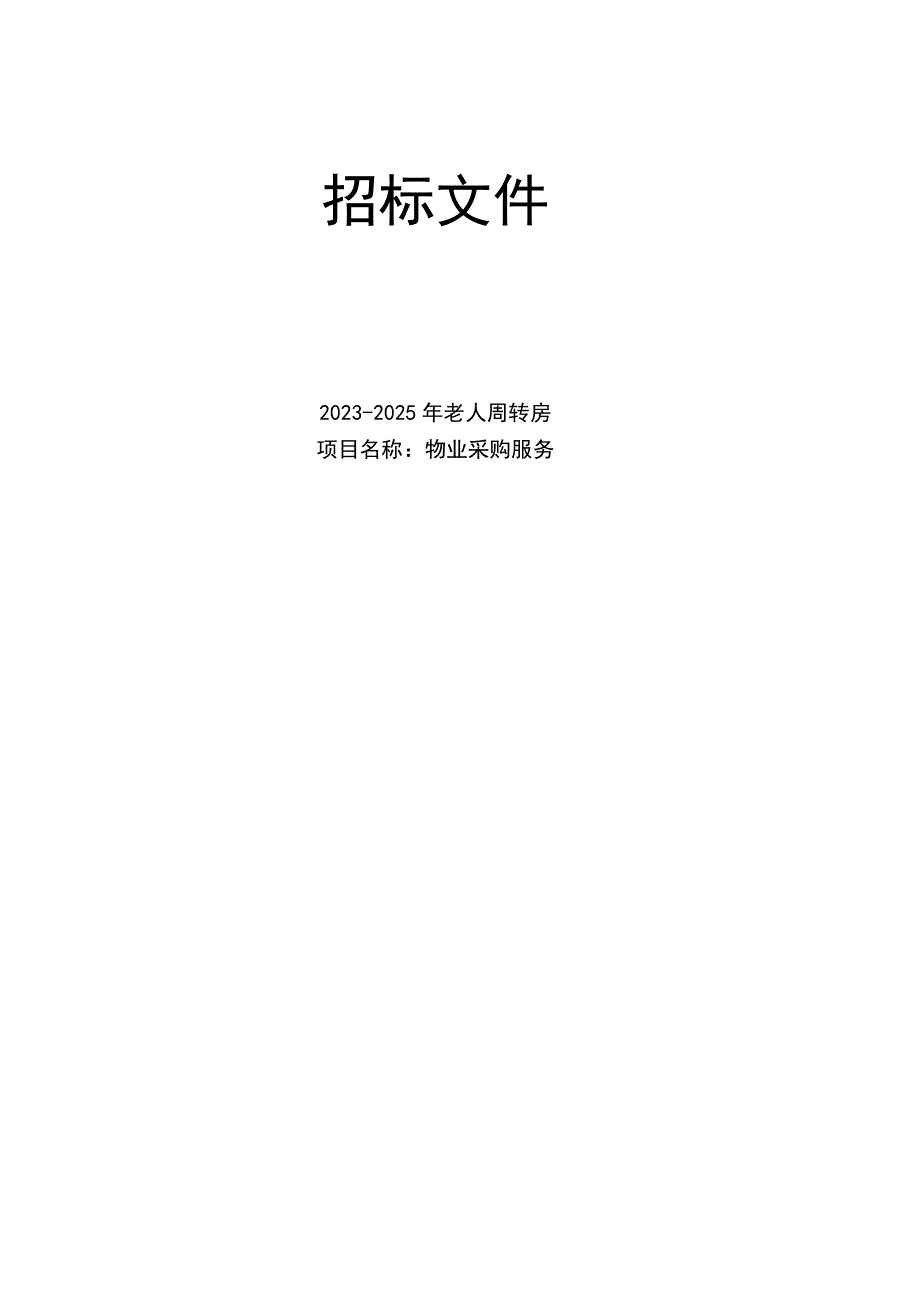 招标文件

2023-2025年老人周转房
项目名称：物业采购服务